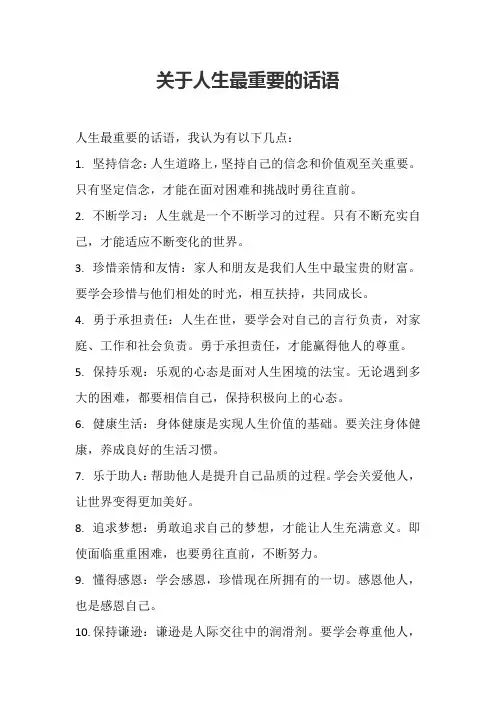 关于人生最重要的话语

人生最重要的话语，我认为有以下几点：

1. 坚持信念：人生道路上，坚持自己的信念和价值观至关重要。只有坚定信念，才能在面对困难和挑战时勇往直前。

2. 不断学习：人生就是一个不断学习的过程。只有不断充实自己，才能适应不断变化的世界。

3. 珍惜亲情和友情：家人和朋友是我们人生中最宝贵的财富。要学会珍惜与他们相处的时光，相互扶持，共同成长。

4. 勇于承担责任：人生在世，要学会对自己的言行负责，对家庭、工作和社会负责。勇于承担责任，才能赢得他人的尊重。

5. 保持乐观：乐观的心态是面对人生困境的法宝。无论遇到多大的困难，都要相信自己，保持积极向上的心态。

6. 健康生活：身体健康是实现人生价值的基础。要关注身体健康，养成良好的生活习惯。

7. 乐于助人：帮助他人是提升自己品质的过程。学会关爱他人，让世界变得更加美好。

8. 追求梦想：勇敢追求自己的梦想，才能让人生充满意义。即使面临重重困难，也要勇往直前，不断努力。

9. 懂得感恩：学会感恩，珍惜现在所拥有的一切。感恩他人，也是感恩自己。

10. 保持谦逊：谦逊是人际交往中的润滑剂。要学会尊重他人，